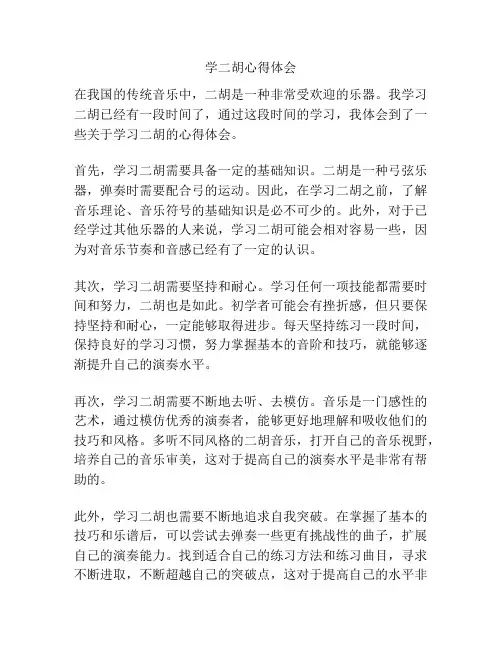 学二胡心得体会

在我国的传统音乐中，二胡是一种非常受欢迎的乐器。我学习二胡已经有一段时间了，通过这段时间的学习，我体会到了一些关于学习二胡的心得体会。

首先，学习二胡需要具备一定的基础知识。二胡是一种弓弦乐器，弹奏时需要配合弓的运动。因此，在学习二胡之前，了解音乐理论、音乐符号的基础知识是必不可少的。此外，对于已经学过其他乐器的人来说，学习二胡可能会相对容易一些，因为对音乐节奏和音感已经有了一定的认识。

其次，学习二胡需要坚持和耐心。学习任何一项技能都需要时间和努力，二胡也是如此。初学者可能会有挫折感，但只要保持坚持和耐心，一定能够取得进步。每天坚持练习一段时间，保持良好的学习习惯，努力掌握基本的音阶和技巧，就能够逐渐提升自己的演奏水平。

再次，学习二胡需要不断地去听、去模仿。音乐是一门感性的艺术，通过模仿优秀的演奏者，能够更好地理解和吸收他们的技巧和风格。多听不同风格的二胡音乐，打开自己的音乐视野，培养自己的音乐审美，这对于提高自己的演奏水平是非常有帮助的。

此外，学习二胡也需要不断地追求自我突破。在掌握了基本的技巧和乐谱后，可以尝试去弹奏一些更有挑战性的曲子，扩展自己的演奏能力。找到适合自己的练习方法和练习曲目，寻求不断进取，不断超越自己的突破点，这对于提高自己的水平非